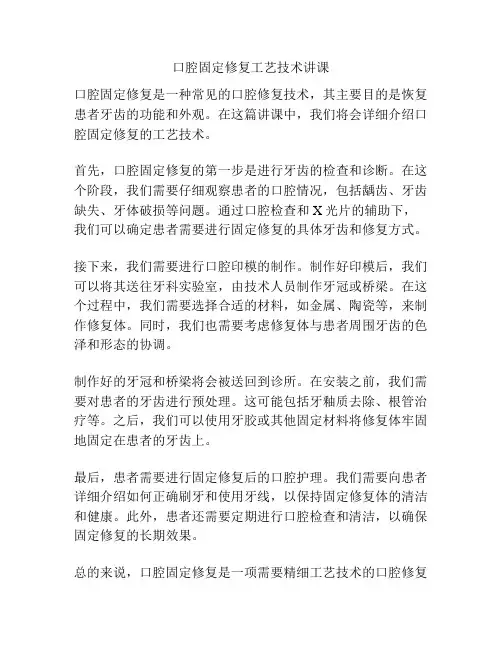 口腔固定修复工艺技术讲课

口腔固定修复是一种常见的口腔修复技术，其主要目的是恢复患者牙齿的功能和外观。在这篇讲课中，我们将会详细介绍口腔固定修复的工艺技术。

首先，口腔固定修复的第一步是进行牙齿的检查和诊断。在这个阶段，我们需要仔细观察患者的口腔情况，包括龋齿、牙齿缺失、牙体破损等问题。通过口腔检查和 X 光片的辅助下，我们可以确定患者需要进行固定修复的具体牙齿和修复方式。

接下来，我们需要进行口腔印模的制作。制作好印模后，我们可以将其送往牙科实验室，由技术人员制作牙冠或桥梁。在这个过程中，我们需要选择合适的材料，如金属、陶瓷等，来制作修复体。同时，我们也需要考虑修复体与患者周围牙齿的色泽和形态的协调。

制作好的牙冠和桥梁将会被送回到诊所。在安装之前，我们需要对患者的牙齿进行预处理。这可能包括牙釉质去除、根管治疗等。之后，我们可以使用牙胶或其他固定材料将修复体牢固地固定在患者的牙齿上。

最后，患者需要进行固定修复后的口腔护理。我们需要向患者详细介绍如何正确刷牙和使用牙线，以保持固定修复体的清洁和健康。此外，患者还需要定期进行口腔检查和清洁，以确保固定修复的长期效果。

总的来说，口腔固定修复是一项需要精细工艺技术的口腔修复